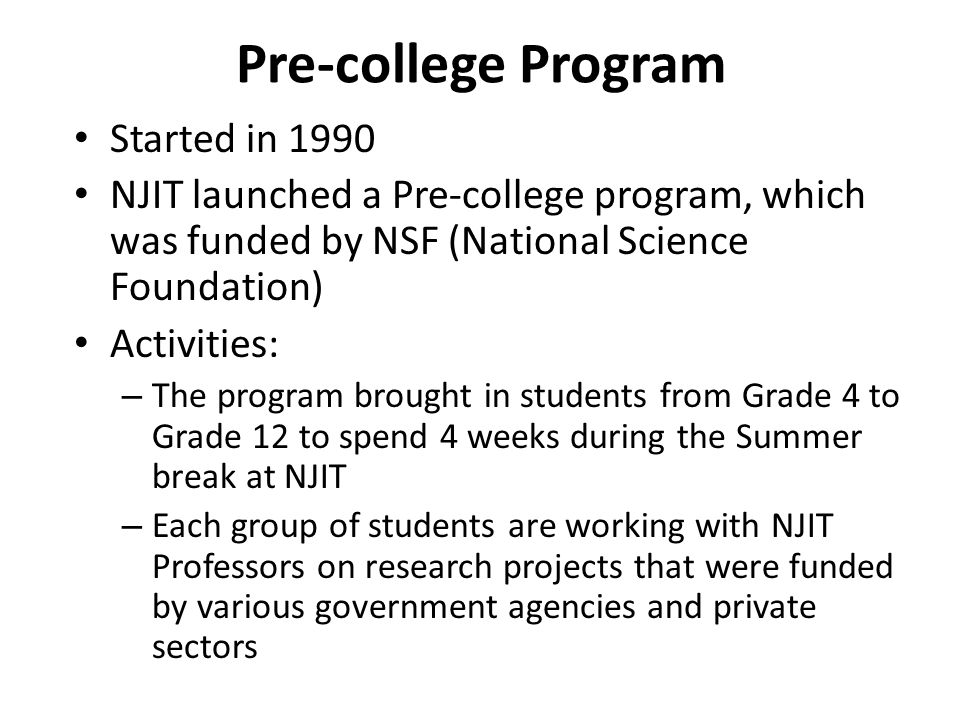 Pre-college Program

• Started in 1990
• NJIT launched a Pre-college program, which was funded by NSF (National Science Foundation)
• Activities:
– The program brought in students from Grade 4 to Grade 12 to spend 4 weeks during the Summer break at NJIT
– Each group of students are working with NJIT Professors on research projects that were funded by various government agencies and private sectors